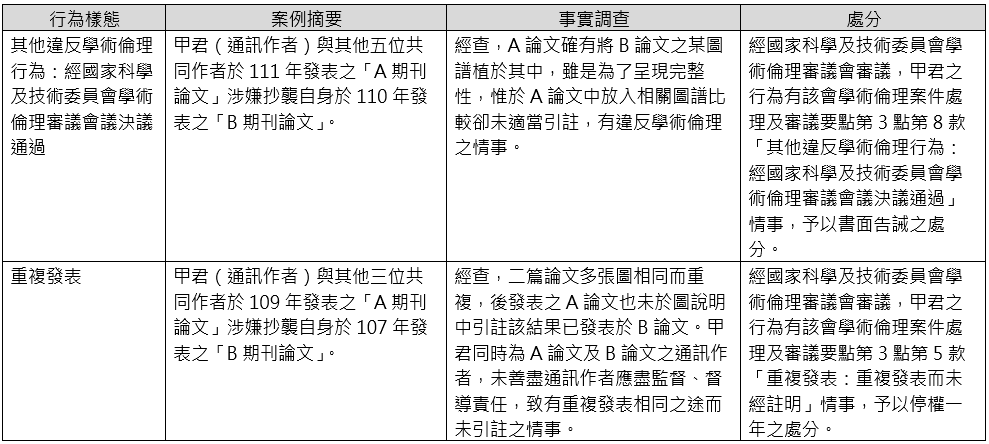 | 行為樣態 | 案例摘要 | 事實調查 | 處分 |
|---|---|---|---|
| 其他違反學術倫理行為：經國家科學及技術委員會學術倫理審議會議決議通過 | 甲君（通訊作者）與其他五位共同作者於 111 年發表之「A 期刊論文」涉嫌抄襲自身於 110 年發表之「B 期刊論文」。 | 經查，A 論文確有將 B 論文之某圖譜植於其中，雖是為了呈現完整性，惟於 A 論文中放入相關圖譜比較卻未適當引註，有違反學術倫理之情事。 | 經國家科學及技術委員會學術倫理審議會審議，甲君之行為有該會學術倫理案件處理及審議要點第 3 點第 8 款「其他違反學術倫理行為：經國家科學及技術委員會學術倫理審議會議決議通過」情事，予以書面告誡之處分。 |
| 重複發表 | 甲君（通訊作者）與其他三位共同作者於 109 年發表之「A 期刊論文」涉嫌抄襲自身於 107 年發表之「B 期刊論文」。 | 經查，二篇論文多張圖相同而重複，後發表之 A 論文也未於圖說明中引註該結果已發表於 B 論文。甲君同時為 A 論文及 B 論文之通訊作者，未善盡通訊作者應盡監督、督導責任，致有重複發表相同之途而未引註之情事。 | 經國家科學及技術委員會學術倫理審議會審議，甲君之行為有該會學術倫理案件處理及審議要點第 3 點第 5 款「重複發表：重複發表而未經註明」情事，予以停權一年之處分。 |